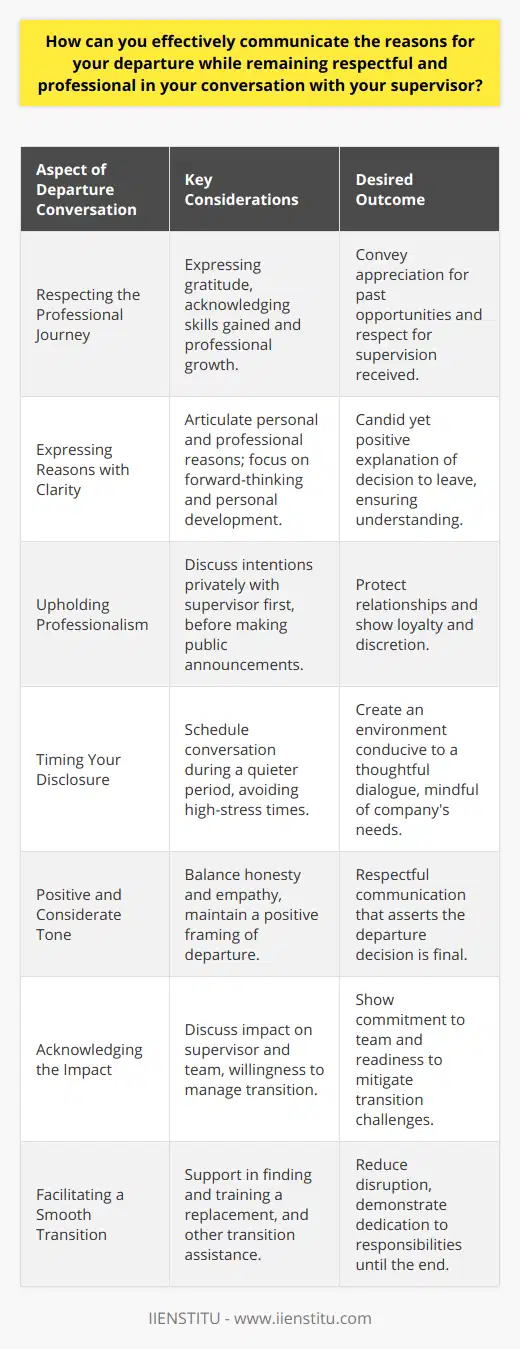 How can you effectively communicate the reasons for your departure while remaining respectful and professional in your conversation with your supervisor?

| Aspect of Departure Conversation | Key Considerations | Desired Outcome |
|---|---|---|
| Respecting the Professional Journey | Expressing gratitude, acknowledging skills gained and professional growth. | Convey appreciation for past opportunities and respect for supervision received. |
| Expressing Reasons with Clarity | Articulate personal and professional reasons; focus on forward-thinking and personal development. | Candid yet positive explanation of decision to leave, ensuring understanding. |
| Upholding Professionalism | Discuss intentions privately with supervisor first, before making public announcements. | Protect relationships and show loyalty and discretion. |
| Timing Your Disclosure | Schedule conversation during a quieter period, avoiding high-stress times. | Create an environment conducive to a thoughtful dialogue, mindful of company's needs. |
| Positive and Considerate Tone | Balance honesty and empathy, maintain a positive framing of departure. | Respectful communication that asserts the departure decision is final. |
| Acknowledging the Impact | Discuss impact on supervisor and team, willingness to manage transition. | Show commitment to team and readiness to mitigate transition challenges. |
| Facilitating a Smooth Transition | Support in finding and training a replacement, and other transition assistance. | Reduce disruption, demonstrate dedication to responsibilities until the end. |

IIENSTITU - www.iienstitu.com